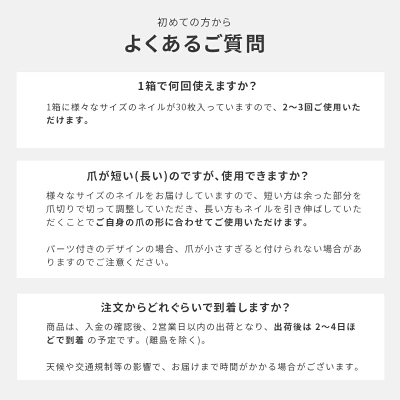 初めての方から

よくあるご質問

1箱で何回使えますか？

1箱に様々なサイズのネイルが30枚入っていますので、2〜3回ご使用いただけます。

爪が短い(長い)のですが、使用できますか？

様々なサイズのネイルをお届けしていますので、短い方は余った部分を爪切りで切って調整していただき、長い方もネイルを引き伸ばしていただくことでご自身の爪の形に合わせてご使用いただけます。

パーツ付きのデザインの場合、爪が小さすぎると付けられない場合がありますのでご注意ください。

注文からどれぐらいで到着しますか？

商品は、入金の確認後、2営業日以内の出荷となり、出荷後は 2〜4日ほどで到着 の予定です。(離島を除く)。

天候や交通規制等の影響で、お届けまで時間がかかる場合がございます。